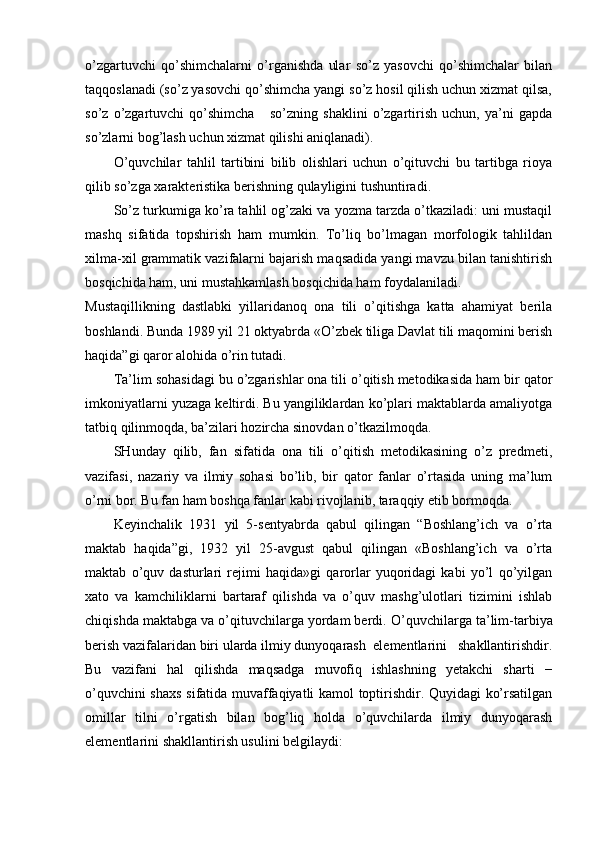 o’zgartuvchi qo’shimchalarni o’rganishda ular so’z yasovchi qo’shimchalar bilan taqqoslanadi (so’z yasovchi qo’shimcha yangi so’z hosil qilish uchun xizmat qilsa, so’z o’zgartuvchi qo’shimcha   so’zning shaklini o’zgartirish uchun, ya’ni gapda so’zlarni bog’lash uchun xizmat qilishi aniqlanadi).

O’quvchilar tahlil tartibini bilib olishlari uchun o’qituvchi bu tartibga rioya qilib so’zga xarakteristika berishning qulayligini tushuntiradi.

So’z turkumiga ko’ra tahlil og’zaki va yozma tarzda o’tkaziladi: uni mustaqil mashq sifatida topshirish ham mumkin. To’liq bo’lmagan morfologik tahlildan xilma-xil grammatik vazifalarni bajarish maqsadida yangi mavzu bilan tanishtirish bosqichida ham, uni mustahkamlash bosqichida ham foydalaniladi.

Mustaqillikning dastlabki yillaridanoq ona tili o’qitishga katta ahamiyat berila boshlandi. Bunda 1989 yil 21 oktyabrda «O’zbek tiliga Davlat tili maqomini berish haqida”gi qaror alohida o’rin tutadi.

Ta’lim sohasidagi bu o’zgarishlar ona tili o’qitish metodikasida ham bir qator imkoniyatlarni yuzaga keltirdi. Bu yangiliklardan ko’plari maktablarda amaliyotga tatbiq qilinmoqda, ba’zilari hozircha sinovdan o’tkazilmoqda.

SHunday qilib, fan sifatida ona tili o’qitish metodikasining o’z predmeti, vazifasi, nazariy va ilmiy sohasi bo’lib, bir qator fanlar o’rtasida uning ma’lum o’rni bor. Bu fan ham boshqa fanlar kabi rivojlanib, taraqqiy etib bormoqda.

Keyinchalik 1931 yil 5-sentyabrda qabul qilingan “Boshlang’ich va o’rta maktab haqida”gi, 1932 yil 25-avgust qabul qilingan «Boshlang’ich va o’rta maktab o’quv dasturlari rejimi haqida»gi qarorlar yuqoridagi kabi yo’l qo’yilgan xato va kamchiliklarni bartaraf qilishda va o’quv mashg’ulotlari tizimini ishlab chiqishda maktabga va o’qituvchilarga yordam berdi. O’quvchilarga ta’lim-tarbiya berish vazifalaridan biri ularda ilmiy dunyoqarash  elementlarini   shakllantirishdir. Bu vazifani hal qilishda maqsadga muvofiq ishlashning yetakchi sharti – o’quvchini shaxs sifatida muvaffaqiyatli kamol toptirishdir. Quyidagi ko’rsatilgan omillar tilni o’rgatish bilan bog’liq holda o’quvchilarda ilmiy dunyoqarash elementlarini shakllantirish usulini belgilaydi: